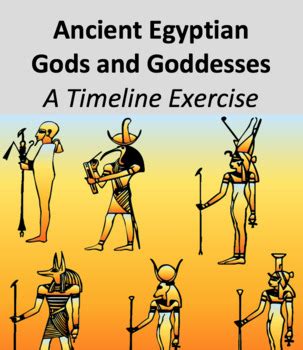 Ancient Egyptian Gods and Goddesses

A Timeline Exercise